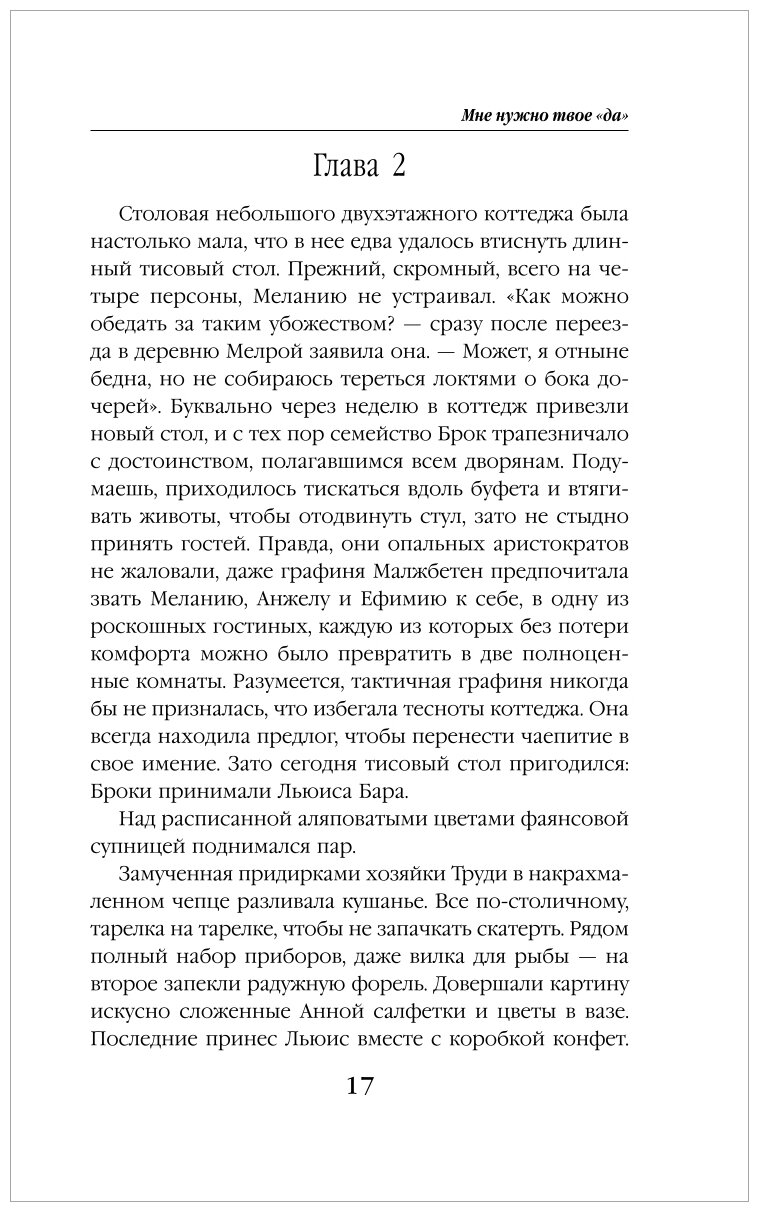 Мне нужно твое «да»

Глава 2

Столовая небольшого двухэтажного коттеджа была настолько мала, что в нее едва удалось втиснуть длинный тисовый стол. Прежний, скромный, всего на четыре персоны, Меланию не устраивал. «Как можно обедать за таким убожеством? — сразу после переезда в деревню Мелрой заявила она. — Может, я отныне бедна, но не собираюсь тереться локтями о бока дочерей». Буквально через неделю в коттедж привезли новый стол, и с тех пор семейство Брок трапезничало с достоинством, полагавшимся всем дворянам. Подумаешь, приходилось тискаться вдоль буфета и втягивать животы, чтобы отодвинуть стул, зато не стыдно принять гостей. Правда, они опальных аристократов не жаловали, даже графиня Малжбетен предпочитала звать Меланию, Анжелу и Ефимию к себе, в одну из роскошных гостиных, каждую из которых без потери комфорта можно было превратить в две полноценные комнаты. Разумеется, тактичная графиня никогда бы не призналась, что избегала тесноты коттеджа. Она всегда находила предлог, чтобы перенести чаепитие в свое имение. Зато сегодня тисовый стол пригодился: Броки принимали Льюиса Бара.

Над расписанной аляповатыми цветами фаянсовой супницей поднимался пар.

Замученная придирками хозяйки Труди в накрахмаленном чепце разливала кушанье. Все по-столичному, тарелка на тарелке, чтобы не запачкать скатерть. Рядом полный набор приборов, даже вилка для рыбы — на второе запекли радужную форель. Довершали картину искусно сложенные Анной салфетки и цветы в вазе. Последние принес Льюис вместе с коробкой конфет.

17